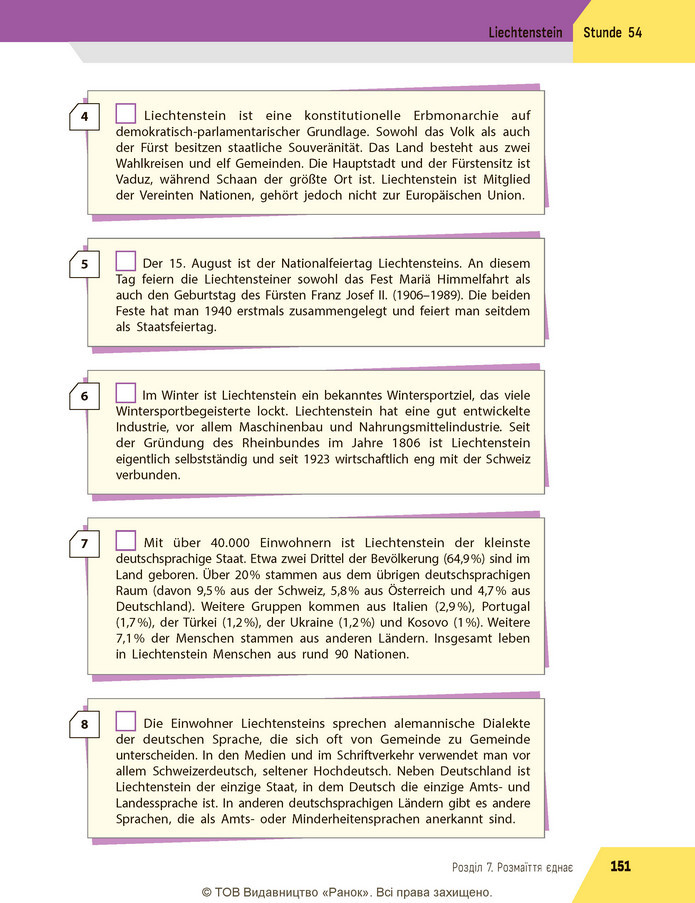 Liechtenstein Stunde 54

4

☐ Liechtenstein ist eine konstitutionelle Erbmonarchie auf demokratisch-parlamentarischer Grundlage. Sowohl das Volk als auch der Fürst besitzen staatliche Souveränität. Das Land besteht aus zwei Wahlkreisen und elf Gemeinden. Die Hauptstadt und der Fürstensitz ist Vaduz, während Schaan der größte Ort ist. Liechtenstein ist Mitglied der Vereinten Nationen, gehört jedoch nicht zur Europäischen Union.

5

☐ Der 15. August ist der Nationalfeiertag Liechtensteins. An diesem Tag feiern die Liechtensteiner sowohl das Fest Mariä Himmelfahrt als auch den Geburtstag des Fürsten Franz Josef II. (1906–1989). Die beiden Feste hat man 1940 erstmals zusammengelegt und feiert man seitdem als Staatsfeiertag.

6

☐ Im Winter ist Liechtenstein ein bekanntes Wintersportziel, das viele Wintersportbegeisterte lockt. Liechtenstein hat eine gut entwickelte Industrie, vor allem Maschinenbau und Nahrungsmittelindustrie. Seit der Gründung des Rheinbundes im Jahre 1806 ist Liechtenstein eigentlich selbstständig und seit 1923 wirtschaftlich eng mit der Schweiz verbunden.

7

☐ Mit über 40.000 Einwohnern ist Liechtenstein der kleinste deutschsprachige Staat. Etwa zwei Drittel der Bevölkerung (64,9%) sind im Land geboren. Über 20% stammen aus dem übrigen deutschsprachigen Raum (davon 9,5% aus der Schweiz, 5,8% aus Österreich und 4,7% aus Deutschland). Weitere Gruppen kommen aus Italien (2,9%), Portugal (1,7%), der Türkei (1,2%), der Ukraine (1,2%) und Kosovo (1%). Weitere 7,1% der Menschen stammen aus anderen Ländern. Insgesamt leben in Liechtenstein Menschen aus rund 90 Nationen.

8

☐ Die Einwohner Liechtensteins sprechen alemannische Dialekte der deutschen Sprache, die sich oft von Gemeinde zu Gemeinde unterscheiden. In den Medien und im Schriftverkehr verwendet man vor allem Schweizerdeutsch, seltener Hochdeutsch. Neben Deutschland ist Liechtenstein der einzige Staat, in dem Deutsch die einzige Amts- und Landessprache ist. In anderen deutschsprachigen Ländern gibt es andere Sprachen, die als Amts- oder Minderheitensprachen anerkannt sind.

Розділ 7. Розмаїття єднає 151

© ТОВ Видавництво «Ранок». Всі права захищено.